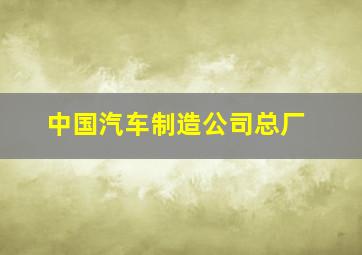 中国汽车制造公司总厂